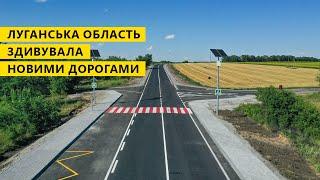 ЛУГАНСЬКА ОБЛАСТЬ
ЗДИВУВАЛА
НОВИМИ ДОРОГАМИ